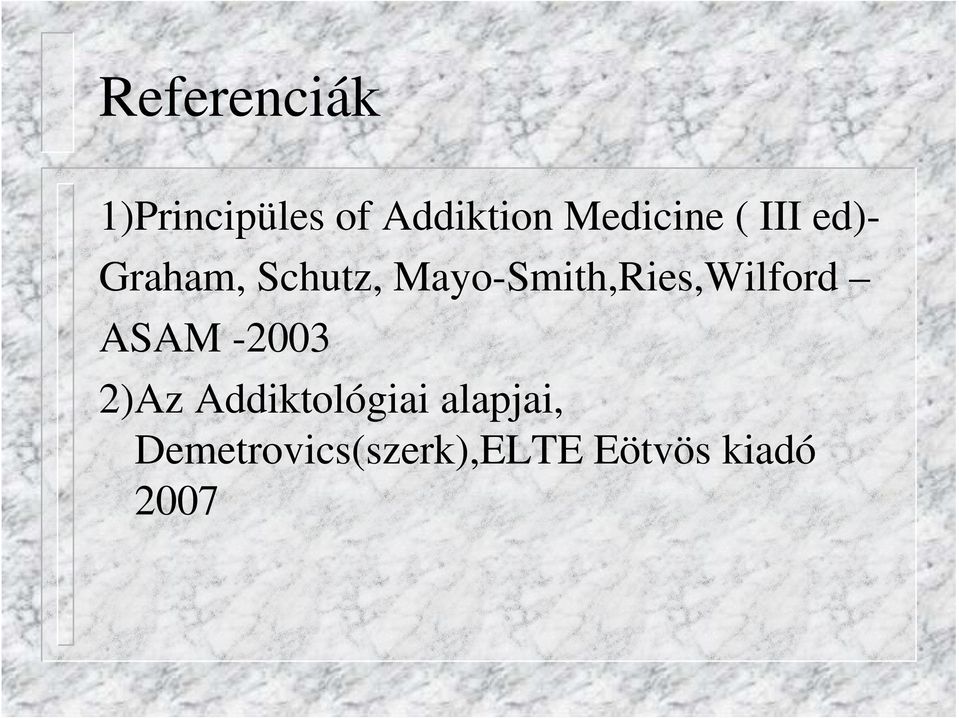 Referenciák

1)Principüles of Addiktion Medicine ( III ed)-

Graham, Schutz, Mayo-Smith,Ries,Wilford –

ASAM -2003

2)Az Addiktológiai alapjai, Demetrovics(szerk),ELTE Eötvös kiadó 2007